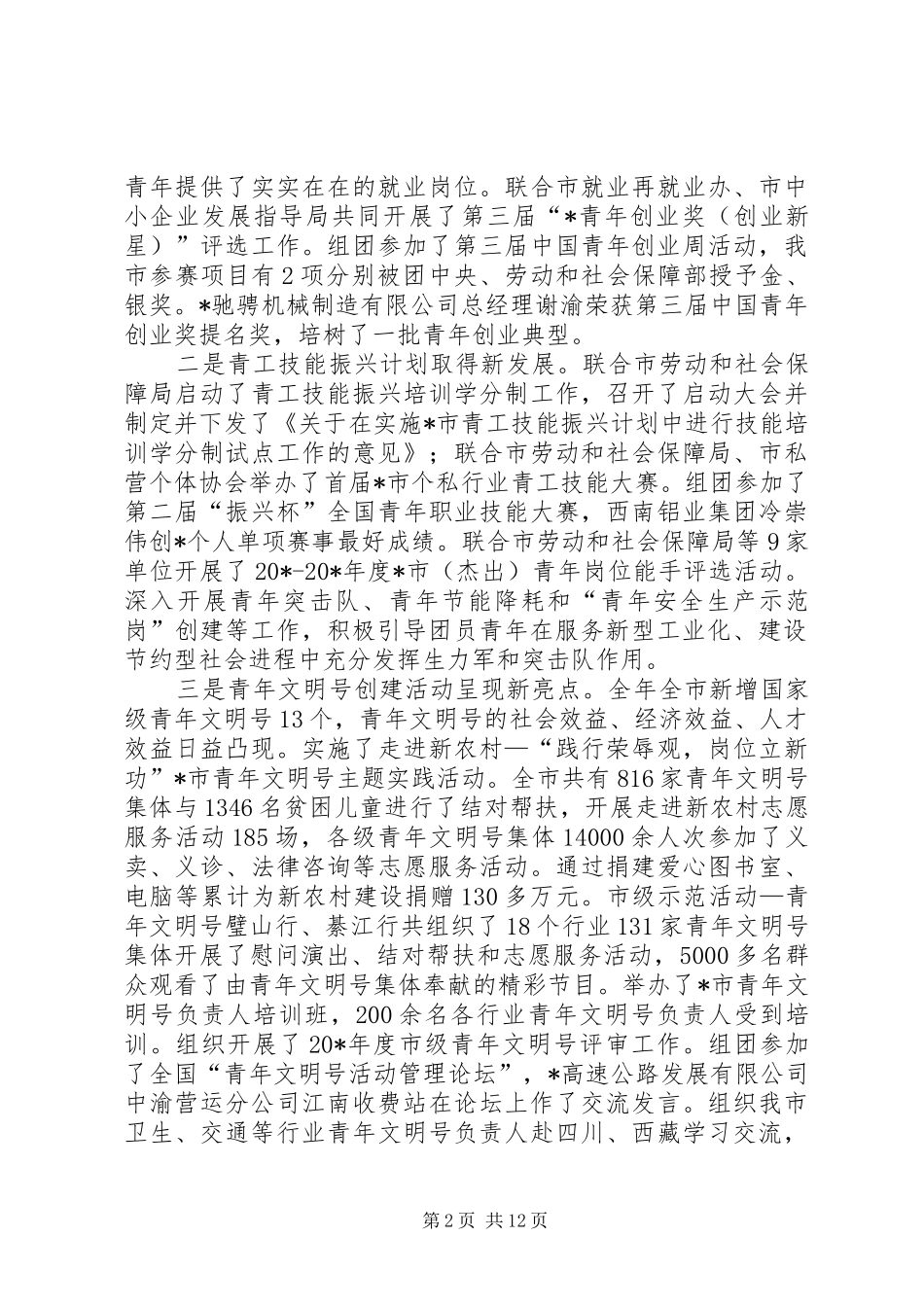 青年提供了实实在在的就业岗位。联合市就业再就业办、市中小企业发展指导局共同开展了第三届“*青年创业奖（创业新星）”评选工作。组团参加了第三届中国青年创业周活动，我市参赛项目有2项分别被团中央、劳动和社会保障部授予金、银奖。*驰骋机械制造有限公司总经理谢渝荣获第三届中国青年创业奖提名奖，培树了一批青年创业典型。

二是青工技能振兴计划取得新发展。联合市劳动和社会保障局启动了青工技能振兴培训学分制工作，召开了启动大会并制定并下发了《关于在实施*市青工技能振兴计划中进行技能培训学分制试点工作的意见》；联合市劳动和社会保障局、市私营个体协会举办了首届*市个私行业青工技能大赛。组团参加了第二届“振兴杯”全国青年职业技能大赛，西南铝业集团冷崇伟创*个人单项赛事最好成绩。联合市劳动和社会保障局等9家单位开展了20*-20*年度*市（杰出）青年岗位能手评选活动。深入开展青年突击队、青年节能降耗和“青年安全生产示范岗”创建等工作，积极引导团员青年在服务新型工业化、建设节约型社会进程中充分发挥生力军和突击队作用。

三是青年文明号创建活动呈现新亮点。全年全市新增国家级青年文明号13个，青年文明号的社会效益、经济效益、人才效益日益凸现。实施了走进新农村—“践行荣辱观，岗位立新功”*市青年文明号主题实践活动。全市共有816家青年文明号集体与1346名贫困儿童进行了结对帮扶，开展走进新农村志愿服务活动185场，各级青年文明号集体14000余人次参加了义卖、义诊、法律咨询等志愿服务活动。通过捐建爱心图书室、电脑等累计为新农村建设捐赠130多万元。市级示范活动—青年文明号璧山行、綦江行共组织了18个行业131家青年文明号集体开展了慰问演出、结对帮扶和志愿服务活动，5000多名群众观看了由青年文明号集体奉献的精彩节目。举办了*市青年文明号负责人培训班，200余名各行业青年文明号负责人受到培训。组织开展了20*年度市级青年文明号评审工作。组团参加了全国“青年文明号活动管理论坛”，*高速公路发展有限公司中渝营运分公司江南收费站在论坛上作了交流发言。组织我市卫生、交通等行业青年文明号负责人赴四川、西藏学习交流，

第2页 共12页